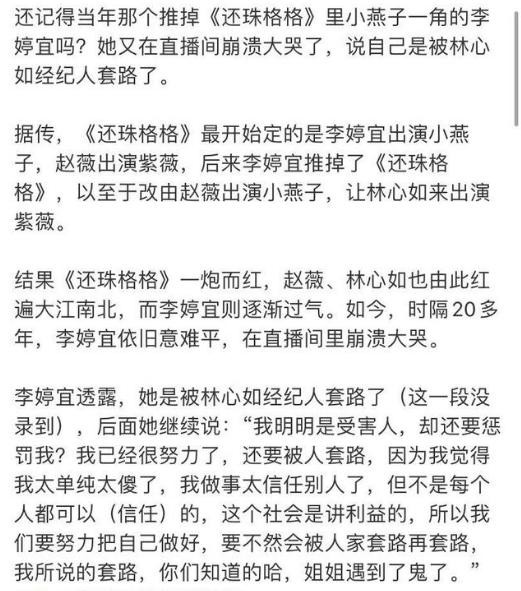 还记得当年那个推掉《还珠格格》里小燕子一角的李婷宜吗？她又在直播间崩溃大哭了，说自己是被林心如经纪人套路了。

据传，《还珠格格》最开始定的是李婷宜出演小燕子，赵薇出演紫薇，后来李婷宜推掉了《还珠格格》，以至于改由赵薇出演小燕子，让林心如来出演紫薇。

结果《还珠格格》一炮而红，赵薇、林心如也由此红遍大江南北，而李婷宜则逐渐过气。如今，时隔20多年，李婷宜依旧意难平，在直播间里崩溃大哭。

李婷宜透露，她是被林心如经纪人套路了（这一段没录到），后面她继续说：“我明明是受害人，却还要惩罚我？我已经很努力了，还要被人套路，因为我觉得我太单纯太傻了，我做事太信任别人了，但不是每个人都可以（信任）的，这个社会是讲利益的，所以我们要努力把自己做好，要不然会被人家套路再套路，我所说的套路，你们知道的哈，姐姐遇到了鬼了。”